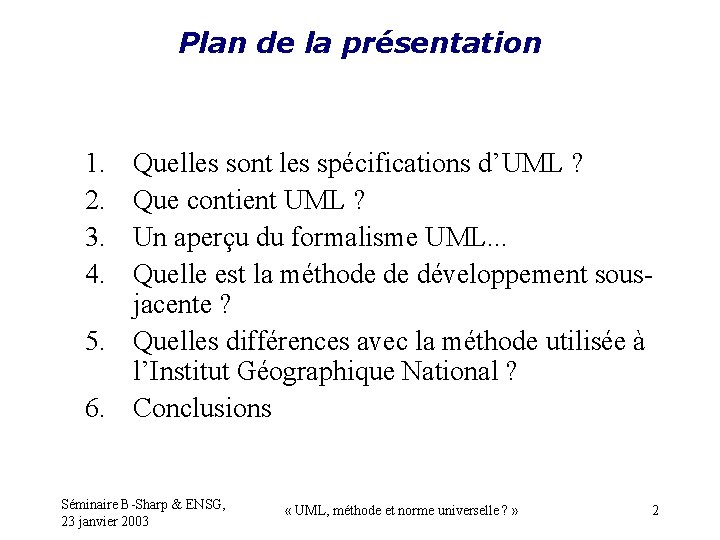 Plan de la présentation

1. Quelles sont les spécifications d'UML ?
2. Que contient UML ?
3. Un aperçu du formalisme UML...
4. Quelle est la méthode de développement sous-jacente ?
5. Quelles différences avec la méthode utilisée à l'Institut Géographique National ?
6. Conclusions

Séminaire B-Sharp & ENSG, 23 janvier 2003

« UML, méthode et norme universelle ? »

2